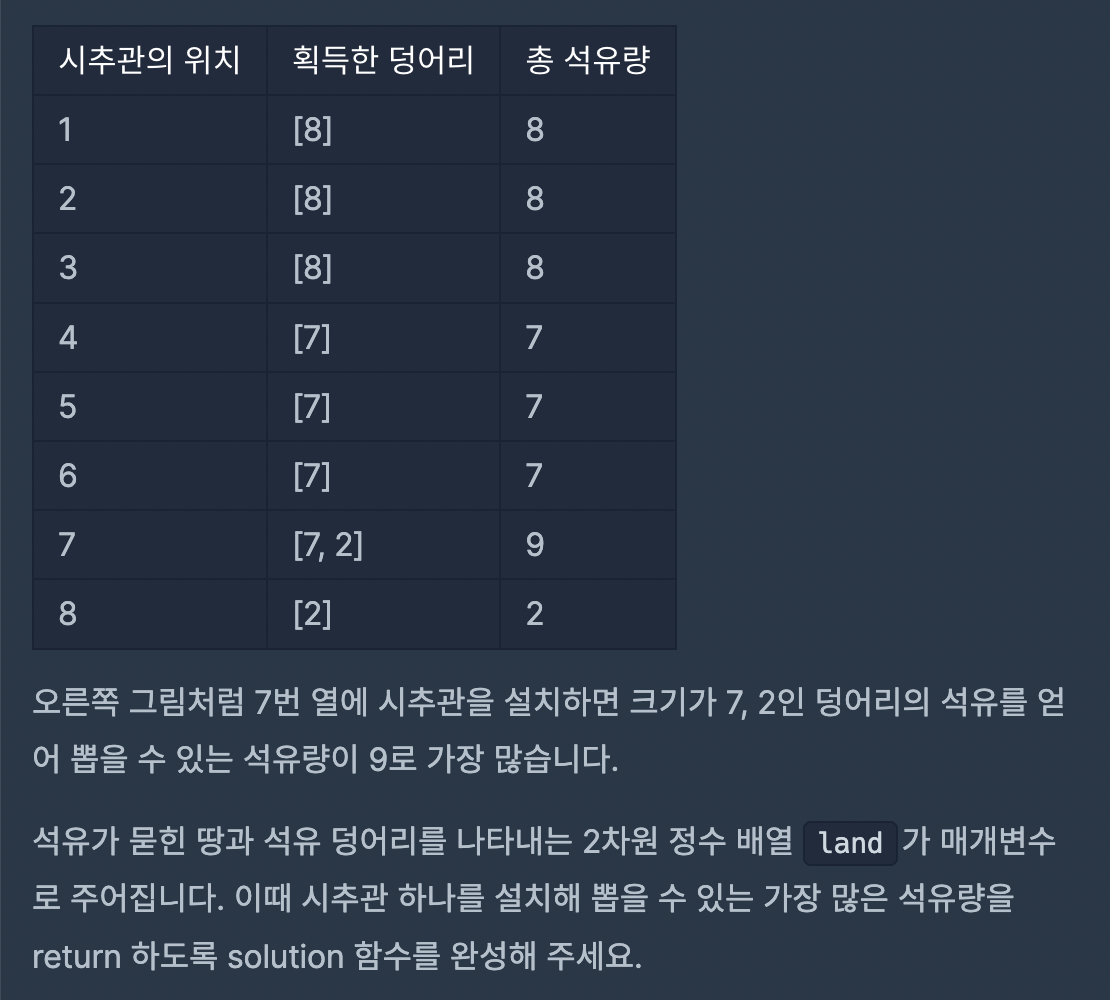 | 시추관의 위치 | 획득한 덩어리 | 총 석유량 |
|---|---|---|
| 1 | [8] | 8 |
| 2 | [8] | 8 |
| 3 | [8] | 8 |
| 4 | [7] | 7 |
| 5 | [7] | 7 |
| 6 | [7] | 7 |
| 7 | [7, 2] | 9 |
| 8 | [2] | 2 |

오른쪽 그림처럼 7번 열에 시추관을 설치하면 크기가 7, 2인 덩어리의 석유를 얻어 뽑을 수 있는 석유량이 9로 가장 많습니다.

석유가 묻힌 땅과 석유 덩어리를 나타내는 2차원 정수 배열 land 가 매개변수로 주어집니다. 이때 시추관 하나를 설치해 뽑을 수 있는 가장 많은 석유량을 return 하도록 solution 함수를 완성해 주세요.